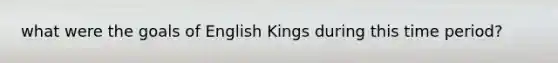 what were the goals of English Kings during this time period?